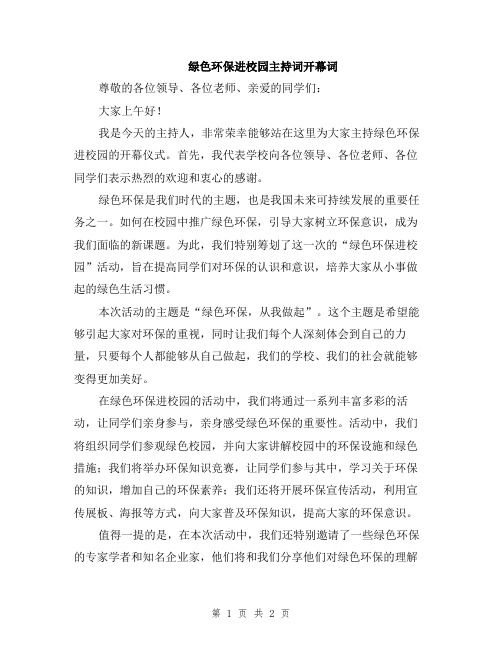 绿色环保进校园主持词开幕词

尊敬的各位领导、各位老师、亲爱的同学们：

大家上午好！

我是今天的主持人，非常荣幸能够站在这里为大家主持绿色环保进校园的开幕仪式。首先，我代表学校向各位领导、各位老师、各位同学们表示热烈的欢迎和衷心的感谢。

绿色环保是我们时代的主题，也是我国未来可持续发展的重要任务之一。如何在校园中推广绿色环保，引导大家树立环保意识，成为我们面临的新课题。为此，我们特别筹划了这一次的“绿色环保进校园”活动，旨在提高同学们对环保的认识和意识，培养大家从小事做起的绿色生活习惯。

本次活动的主题是“绿色环保，从我做起”。这个主题是希望能够引起大家对环保的重视，同时让我们每个人深刻体会到自己的力量，只要每个人都能够从自己做起，我们的学校、我们的社会就能够变得更加美好。

在绿色环保进校园的活动中，我们将通过一系列丰富多彩的活动，让同学们亲身参与，亲身感受绿色环保的重要性。活动中，我们将组织同学们参观绿色校园，并向大家讲解校园中的环保设施和绿色措施；我们将举办环保知识竞赛，让同学们参与其中，学习关于环保的知识，增加自己的环保素养；我们还将开展环保宣传活动，利用宣传展板、海报等方式，向大家普及环保知识，提高大家的环保意识。

值得一提的是，在本次活动中，我们还特别邀请了一些绿色环保的专家学者和知名企业家，他们将和我们分享他们对绿色环保的理解

第 1 页 共 2 页